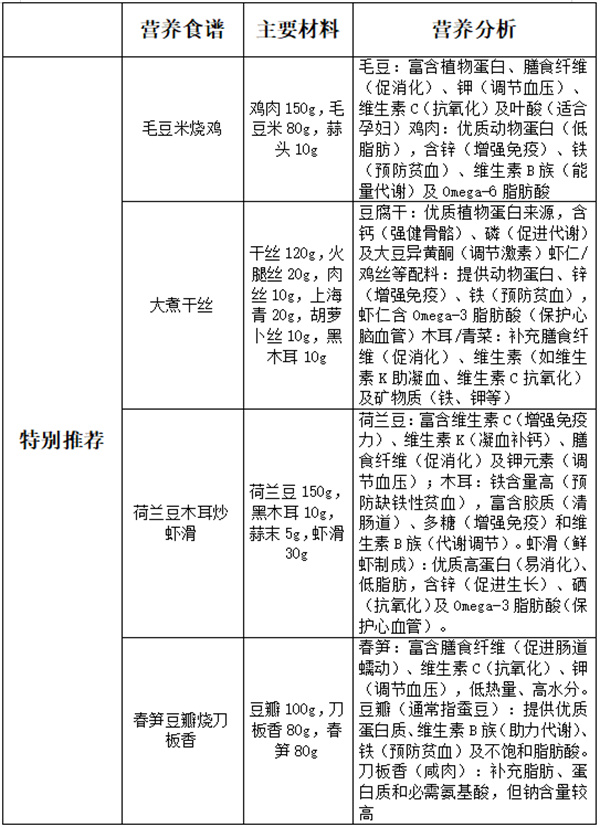 |  | 营养食谱 | 主要材料 | 营养分析 |
|---|---|---|---|
| 特别推荐 | 毛豆米烧鸡 | 鸡肉 150g，毛豆米 80g，蒜头 10g | 毛豆：富含植物蛋白、膳食纤维（促消化）、钾（调节血压）、维生素 C（抗氧化）及叶酸（适合孕妇）鸡肉：优质动物蛋白（低脂肪），含锌（增强免疫）、铁（预防贫血）、维生素 B 族（能量代谢）及 Omega-6 脂肪酸 |
|  | 大煮干丝 | 干丝 120g，火腿丝 20g，肉丝 10g，上海青 20g，胡萝卜丝 10g，黑木耳 10g | 豆腐干：优质植物蛋白来源，含钙（强健骨骼）、磷（促进代谢）及大豆异黄酮（调节激素）虾仁/鸡丝等配料：提供动物蛋白、锌（增强免疫）、铁（预防贫血），虾仁含 Omega-3 脂肪酸（保护心脑血管）木耳/青菜：补充膳食纤维（促消化）、维生素（如维生素 K 助凝血、维生素 C 抗氧化）及矿物质（铁、钾等） |
|  | 荷兰豆木耳炒虾滑 | 荷兰豆 150g，黑木耳 10g，蒜末 5g，虾滑 30g | 荷兰豆：富含维生素 C（增强免疫力）、维生素 K（凝血补钙）、膳食纤维（促消化）及钾元素（调节血压）；木耳：铁含量高（预防缺铁性贫血），富含胶质（清肠道）、多糖（增强免疫）和维生素 B 族（代谢调节）。虾滑（鲜虾制成）：优质高蛋白（易消化）、低脂肪，含锌（促进生长）、硒（抗氧化）及 Omega-3 脂肪酸（保护心血管）。 |
|  | 春笋豆瓣烧刀板香 | 豆瓣 100g，刀板香 80g，春笋 80g | 春笋：富含膳食纤维（促进肠道蠕动）、维生素 C（抗氧化）、钾（调节血压），低热量、高水分。豆瓣（通常指蚕豆）：提供优质蛋白质、维生素 B 族（助力代谢）、铁（预防贫血）及不饱和脂肪酸。刀板香（咸肉）：补充脂肪、蛋白质和必需氨基酸，但钠含量较高 |